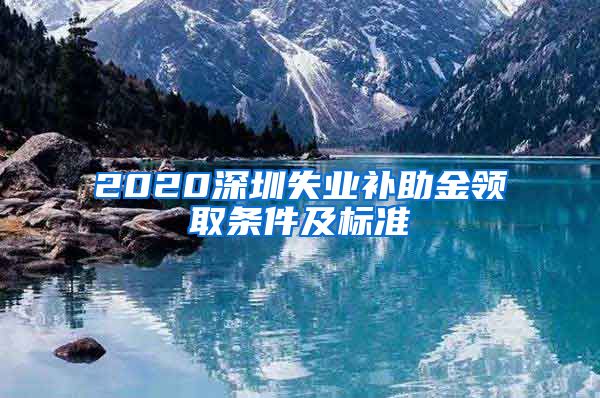 2020深圳失业补助金领取条件及标准